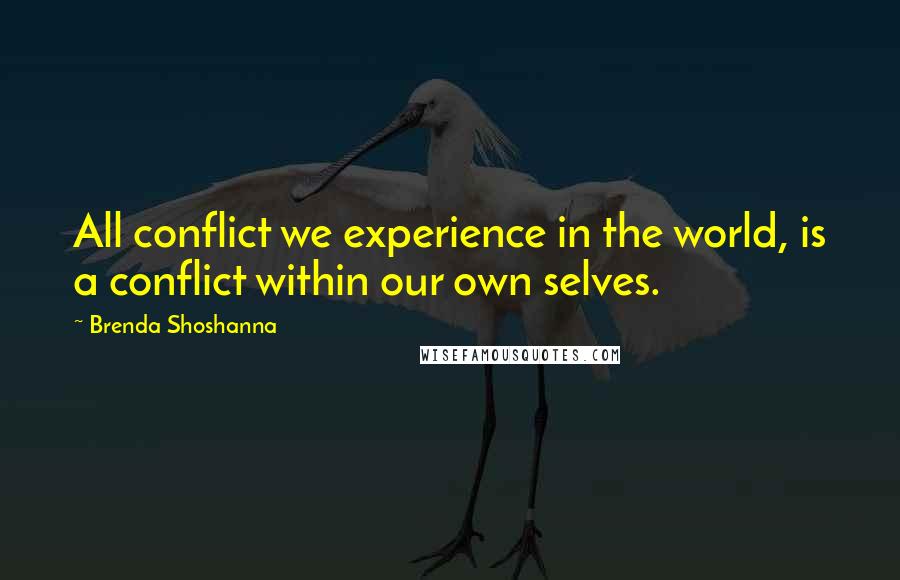 All conflict we experience in the world, is a conflict within our own selves.

~ Brenda Shoshanna

WISEFAMOUSQUOTES.COM